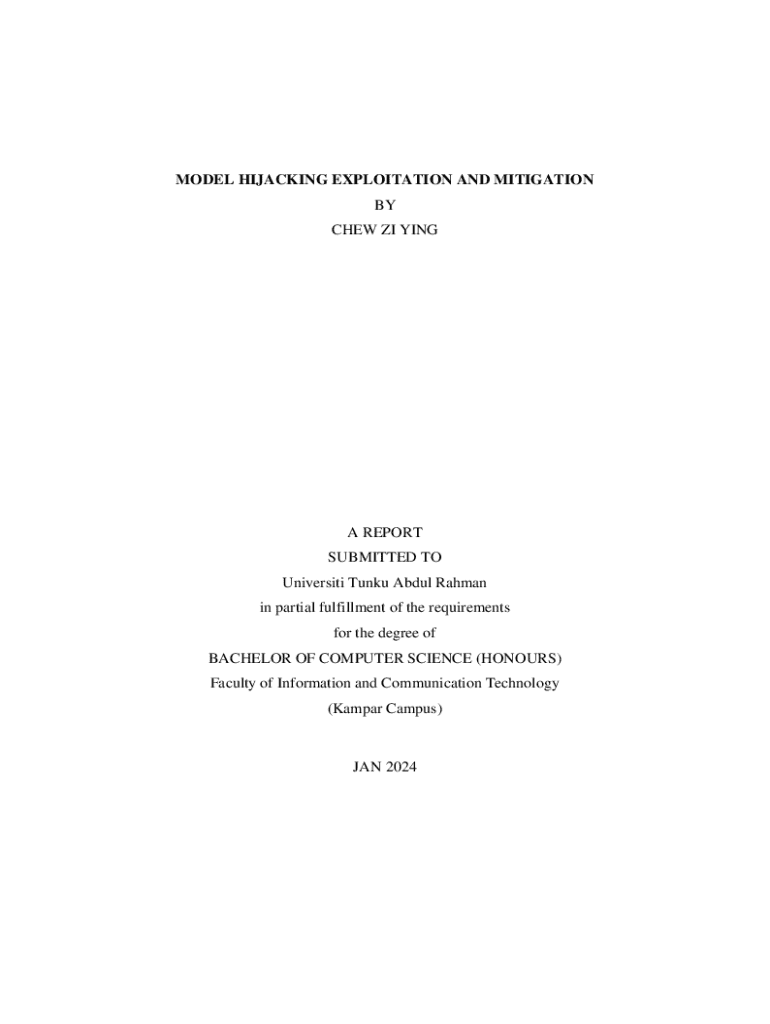 MODEL HIJACKING EXPLOITATION AND MITIGATION
BY
CHEW ZI YING

A REPORT
SUBMITTED TO
Universiti Tunku Abdul Rahman
in partial fulfillment of the requirements
for the degree of
BACHELOR OF COMPUTER SCIENCE (HONOURS)
Faculty of Information and Communication Technology
(Kampar Campus)

JAN 2024